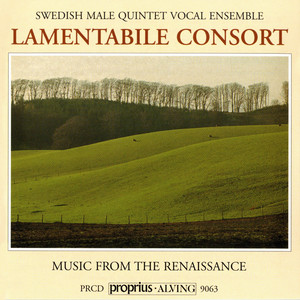 SWEDISH MALE QUINTET VOCAL ENSEMBLE
LAMENTABILE CONSORT

MUSIC FROM THE RENAISSANCE

PRCD proprius · ALVING 9063